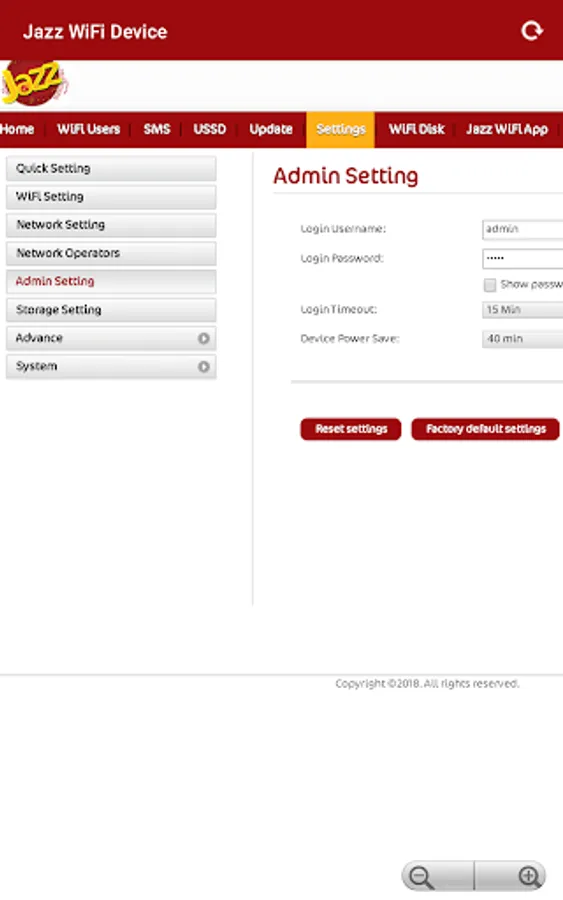 Jazz WiFi Device

Jazz

Home | WiFi Users | SMS | USSD | Update | Settings | WiFi Disk | Jazz WiFi App

Quick Setting
WiFi Setting
Network Setting
Network Operators
Admin Setting
Storage Setting
Advance
System

Admin Setting

Login Username: admin
Login Password: •••••
Show passw
Login Timeout: 15 Min
Device Power Save: 40 min

Reset settings
Factory default settings

Copyright ©2018. All rights reserved.